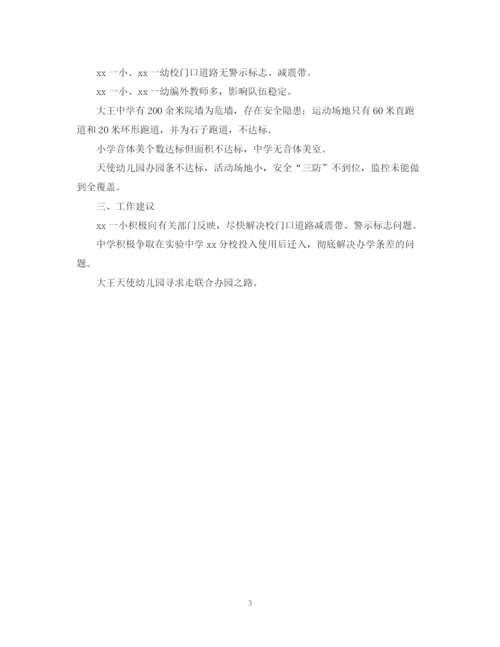 xx 一小、xx 一幼校门口道路无警示标志、减震带。

xx 一小、xx 一幼编外教师多，影响队伍稳定。

大王中学有 200 余米院墙为危墙，存在安全隐患；运动场地只有 60 米直跑道和 20 米环形跑道，并为石子跑道，不达标。

小学音体美个数达标但面积不达标，中学无音体美室。

天使幼儿园办园条不达标，活动场地小，安全“三防”不到位，监控未能做到全覆盖。

三、工作建议

xx 一小积极向有关部门反映，尽快解决校门口道路减震带、警示标志问题。

中学积极争取在实验中学 xx 分校投入使用后迁入，彻底解决办学条差的问题。

大王天使幼儿园寻求走联合办园之路。

3